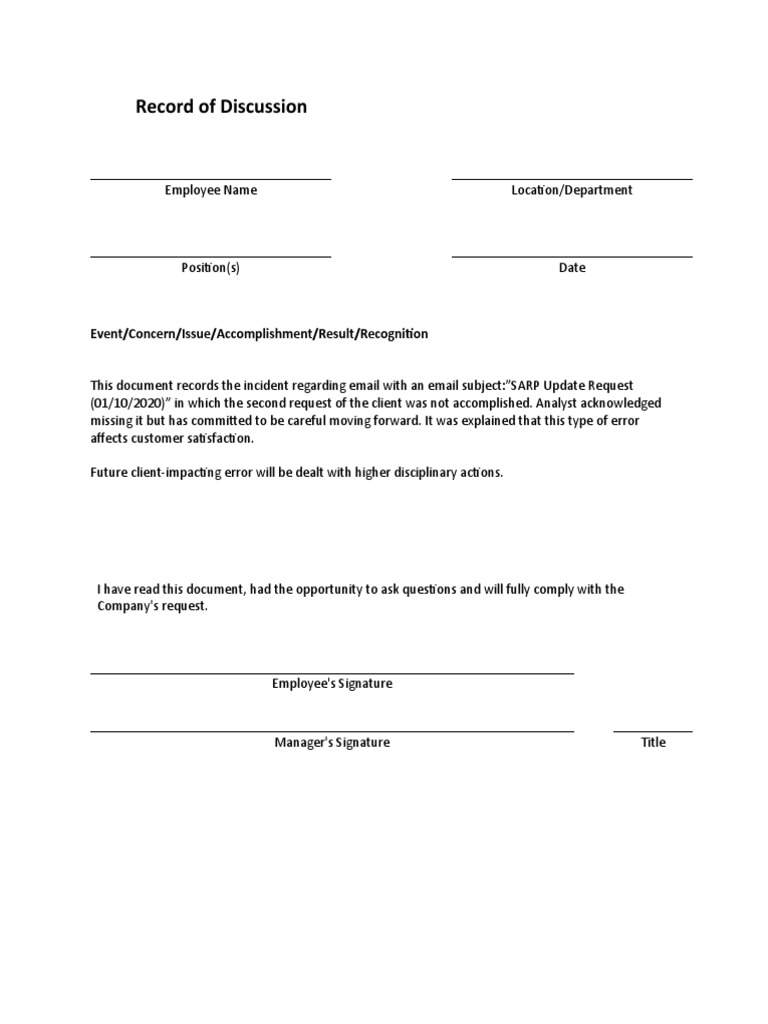 Record of Discussion

Employee Name

Location/Department

Position(s)

Date

Event/Concern/Issue/Accomplishment/Result/Recognition

This document records the incident regarding email with an email subject:"SARP Update Request (01/10/2020)" in which the second request of the client was not accomplished. Analyst acknowledged missing it but has committed to be careful moving forward. It was explained that this type of error affects customer satisfaction.

Future client-impacting error will be dealt with higher disciplinary actions.

I have read this document, had the opportunity to ask questions and will fully comply with the Company's request.

Employee's Signature

Manager's Signature

Title